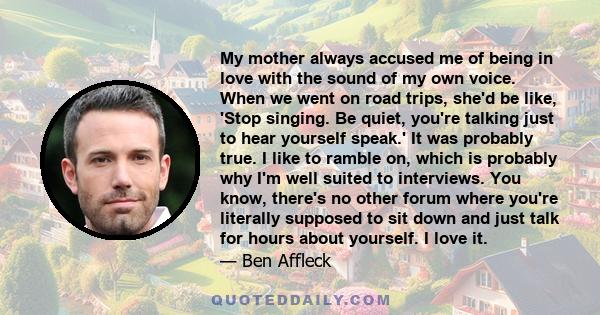 My mother always accused me of being in love with the sound of my own voice. When we went on road trips, she'd be like, 'Stop singing. Be quiet, you're talking just to hear yourself speak.' It was probably true. I like to ramble on, which is probably why I'm well suited to interviews. You know, there's no other forum where you're literally supposed to sit down and just talk for hours about yourself. I love it.

— Ben Affleck

QUOTEDDAILY.COM